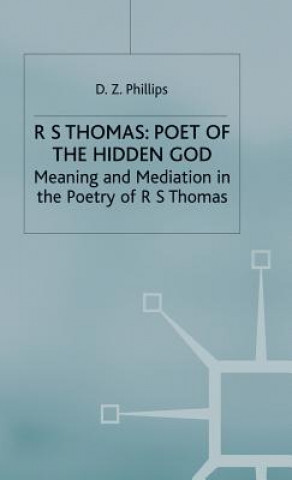 D. Z. Phillips

R S THOMAS: POET OF THE HIDDEN GOD
Meaning and Mediation in the Poetry of R S Thomas